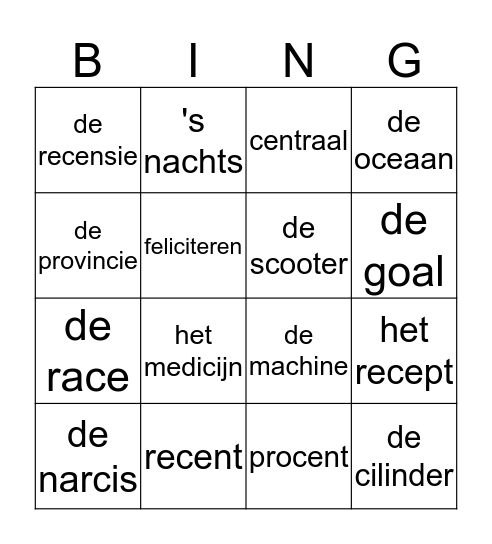 | B | I | N | G |
|---|---|---|---|
| de recensie | 's nachts | centraal | de oceaan |
| de provincie | feliciteren | de scooter | de goal |
| de race | het medicijn | de machine | het recept |
| de narcis | recent | procent | de cilinder |